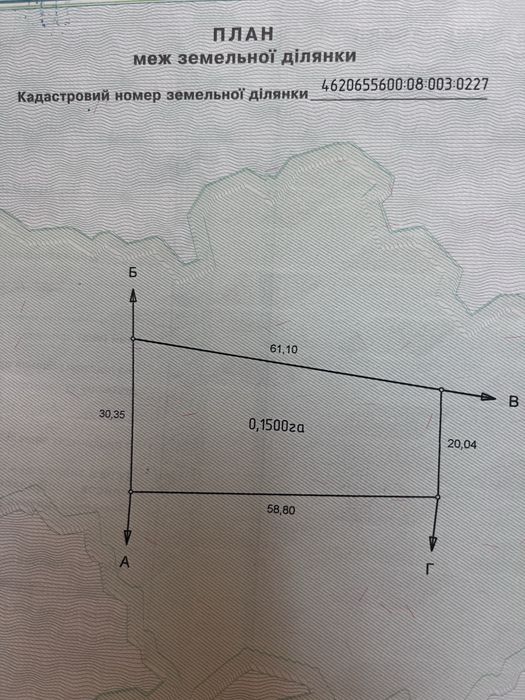 ПЛАН
меж земельної ділянки

Кадастровий номер земельної ділянки 4620655600:08:003:0227

Б

61,10

В

30,35

0,1500га

20,04

58,80

А

Г